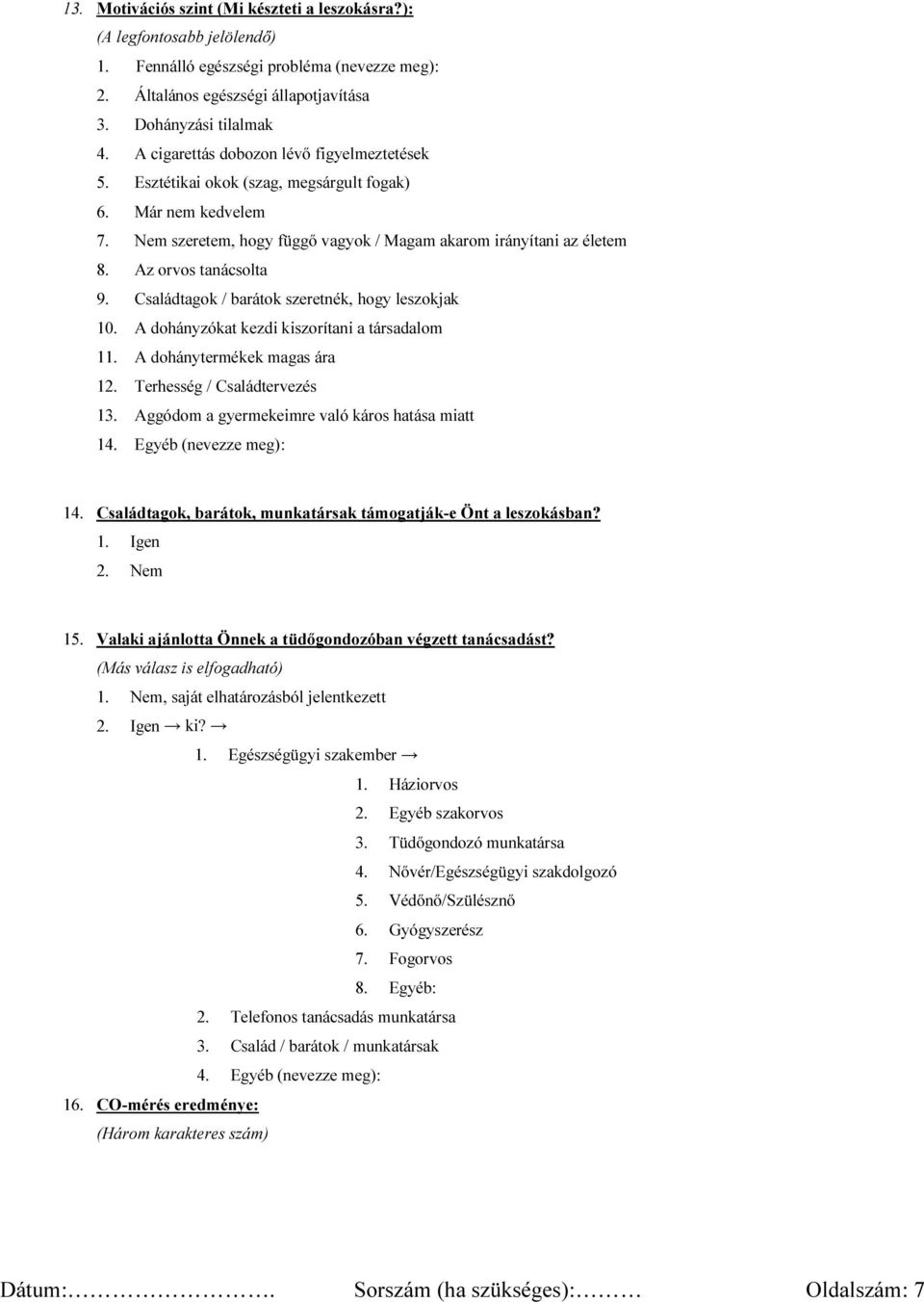 13. Motivációs szint (Mi készteti a leszokásra?):
(A legfontosabb jelölendő)
1. Fennálló egészségi probléma (nevezze meg):
2. Általános egészségi állapotjavítása
3. Dohányzási tilalmak
4. A cigarettás dobozon lévő figyelmeztetések
5. Esztétikai okok (szag, megsárgult fogak)
6. Már nem kedvelem
7. Nem szeretem, hogy függő vagyok / Magam akarom irányítani az életem
8. Az orvos tanácsolta
9. Családtagok / barátok szeretnék, hogy leszokjak
10. A dohányzókat kezdi kiszorítani a társadalom
11. A dohánytermékek magas ára
12. Terhesség / Családtervezés
13. Aggódom a gyermekeimre való káros hatása miatt
14. Egyéb (nevezze meg):

14. Családtagok, barátok, munkatársak támogatják-e Önt a leszokásban?
1. Igen
2. Nem

15. Valaki ajánlotta Önnek a tüdőgondozóban végzett tanácsadást?
(Más válasz is elfogadható)
1. Nem, saját elhatározásból jelentkezett
2. Igen → ki? →
1. Egészségügyi szakember →
1. Háziorvos
2. Egyéb szakorvos
3. Tüdőgondozó munkatársa
4. Nővér/Egészségügyi szakdolgozó
5. Védőnő/Szülésznő
6. Gyógyszerész
7. Fogorvos
8. Egyéb:
2. Telefonos tanácsadás munkatársa
3. Család / barátok / munkatársak
4. Egyéb (nevezze meg):
16. CO-mérés eredménye:
(Három karakteres szám)

Dátum:…………………. Sorszám (ha szükséges):……… Oldalszám: 7